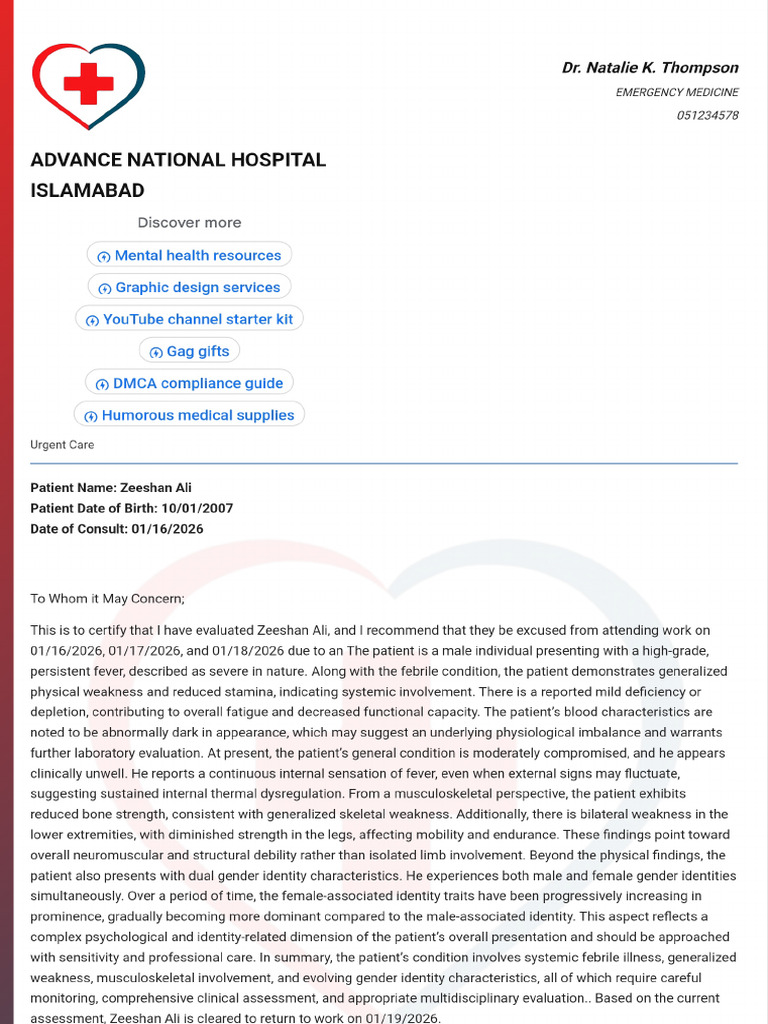 Dr. Natalie K. Thompson
EMERGENCY MEDICINE
051234578

ADVANCE NATIONAL HOSPITAL
ISLAMABAD

Discover more
Mental health resources
Graphic design services
YouTube channel starter kit
Gag gifts
DMCA compliance guide
Humorous medical supplies

Urgent Care

Patient Name: Zeeshan Ali
Patient Date of Birth: 10/01/2007
Date of Consult: 01/16/2026

To Whom it May Concern;

This is to certify that I have evaluated Zeeshan Ali, and I recommend that they be excused from attending work on 01/16/2026, 01/17/2026, and 01/18/2026 due to an The patient is a male individual presenting with a high-grade, persistent fever, described as severe in nature. Along with the febrile condition, the patient demonstrates generalized physical weakness and reduced stamina, indicating systemic involvement. There is a reported mild deficiency or depletion, contributing to overall fatigue and decreased functional capacity. The patient's blood characteristics are noted to be abnormally dark in appearance, which may suggest an underlying physiological imbalance and warrants further laboratory evaluation. At present, the patient's general condition is moderately compromised, and he appears clinically unwell. He reports a continuous internal sensation of fever, even when external signs may fluctuate, suggesting sustained internal thermal dysregulation. From a musculoskeletal perspective, the patient exhibits reduced bone strength, consistent with generalized skeletal weakness. Additionally, there is bilateral weakness in the lower extremities, with diminished strength in the legs, affecting mobility and endurance. These findings point toward overall neuromuscular and structural debility rather than isolated limb involvement. Beyond the physical findings, the patient also presents with dual gender identity characteristics. He experiences both male and female gender identities simultaneously. Over a period of time, the female-associated identity traits have been progressively increasing in prominence, gradually becoming more dominant compared to the male-associated identity. This aspect reflects a complex psychological and identity-related dimension of the patient's overall presentation and should be approached with sensitivity and professional care. In summary, the patient's condition involves systemic febrile illness, generalized weakness, musculoskeletal involvement, and evolving gender identity characteristics, all of which require careful monitoring, comprehensive clinical assessment, and appropriate multidisciplinary evaluation.. Based on the current assessment, Zeeshan Ali is cleared to return to work on 01/19/2026.